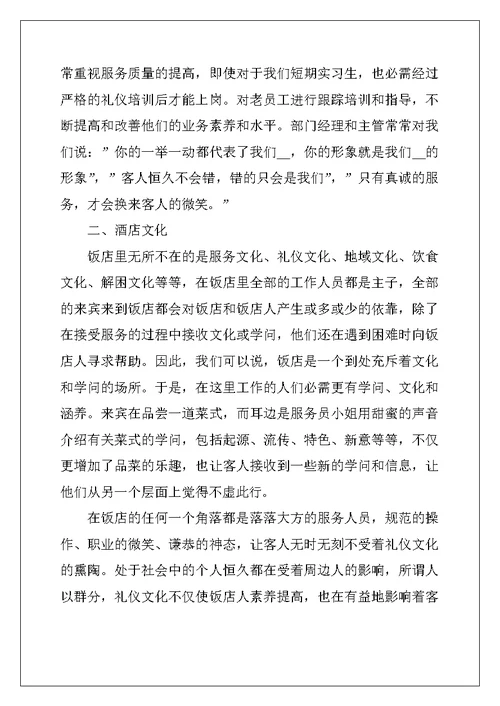 常重视服务质量的提高，即使对于我们短期实习生，也必需经过严格的礼仪培训后才能上岗。对老员工进行跟踪培训和指导，不断提高和改善他们的业务素养和水平。部门经理和主管常常对我们说：”你的一举一动都代表了我们__，你的形象就是我们__的形象”，”客人恒久不会错，错的只会是我们”，”只有真诚的服务，才会换来客人的微笑。”

二、酒店文化

饭店里无所不在的是服务文化、礼仪文化、地域文化、饮食文化、解困文化等等，在饭店里全部的工作人员都是主子，全部的来宾来到饭店都会对饭店和饭店人产生或多或少的依靠，除了在接受服务的过程中接收文化或学问，他们还在遇到困难时向饭店人寻求帮助。因此，我们可以说，饭店是一个到处充斥着文化和学问的场所。于是，在这里工作的人们必需更有学问、文化和涵养。来宾在品尝一道菜式，而耳边是服务员小姐用甜蜜的声音介绍有关菜式的学问，包括起源、流传、特色、新意等等，不仅更增加了品菜的乐趣，也让客人接收到一些新的学问和信息，让他们从另一个层面上觉得不虚此行。

在饭店的任何一个角落都是落落大方的服务人员，规范的操作、职业的微笑、谦恭的神态，让客人无时无刻不受着礼仪文化的熏陶。处于社会中的个人恒久都在受着周边人的影响，所谓人以群分，礼仪文化不仅使饭店人素养提高，也在有益地影响着客